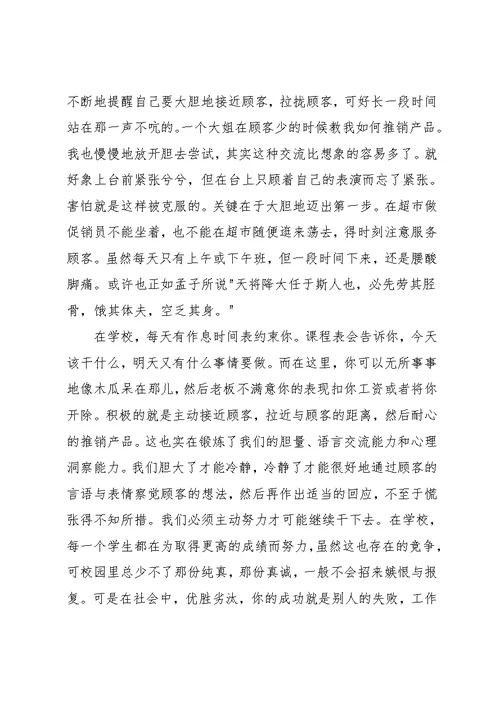 不断地提醒自己要大胆地接近顾客，拉拢顾客，可好长一段时间站在那一声不吭的。一个大姐在顾客少的时候教我如何推销产品。我也慢慢地放开胆去尝试，其实这种交流比想象的容易多了。就好象上台前紧张兮兮，但在台上只顾着自己的表演而忘了紧张。害怕就是这样被克服的。关键在于大胆地迈出第一步。在超市做促销员不能坐着，也不能在超市随便逛来荡去，得时刻注意服务顾客。虽然每天只有上午或下午班，但一段时间下来，还是腰酸脚痛。或许也正如孟子所说"天将降大任于斯人也，必先劳其胫骨，饿其体夫，空乏其身。"

在学校，每天有作息时间表约束你。课程表会告诉你，今天该干什么，明天又有什么事情要做。而在这里，你可以无所事事地像木瓜呆在那儿，然后老板不满意你的表现扣你工资或者将你开除。积极的就是主动接近顾客，拉近与顾客的距离，然后耐心的推销产品。这也实在锻炼了我们的胆量、语言交流能力和心理洞察能力。我们胆大了才能冷静，冷静了才能很好地通过顾客的言语与表情察觉顾客的想法，然后再作出适当的回应，不至于慌张得不知所措。我们必须主动努力才可能继续干下去。在学校，每一个学生都在为取得更高的成绩而努力，虽然这也存在的竞争，可校园里总少不了那份纯真，那份真诚，一般不会招来嫉恨与报复。可是在社会中，优胜劣汰，你的成功就是别人的失败，工作